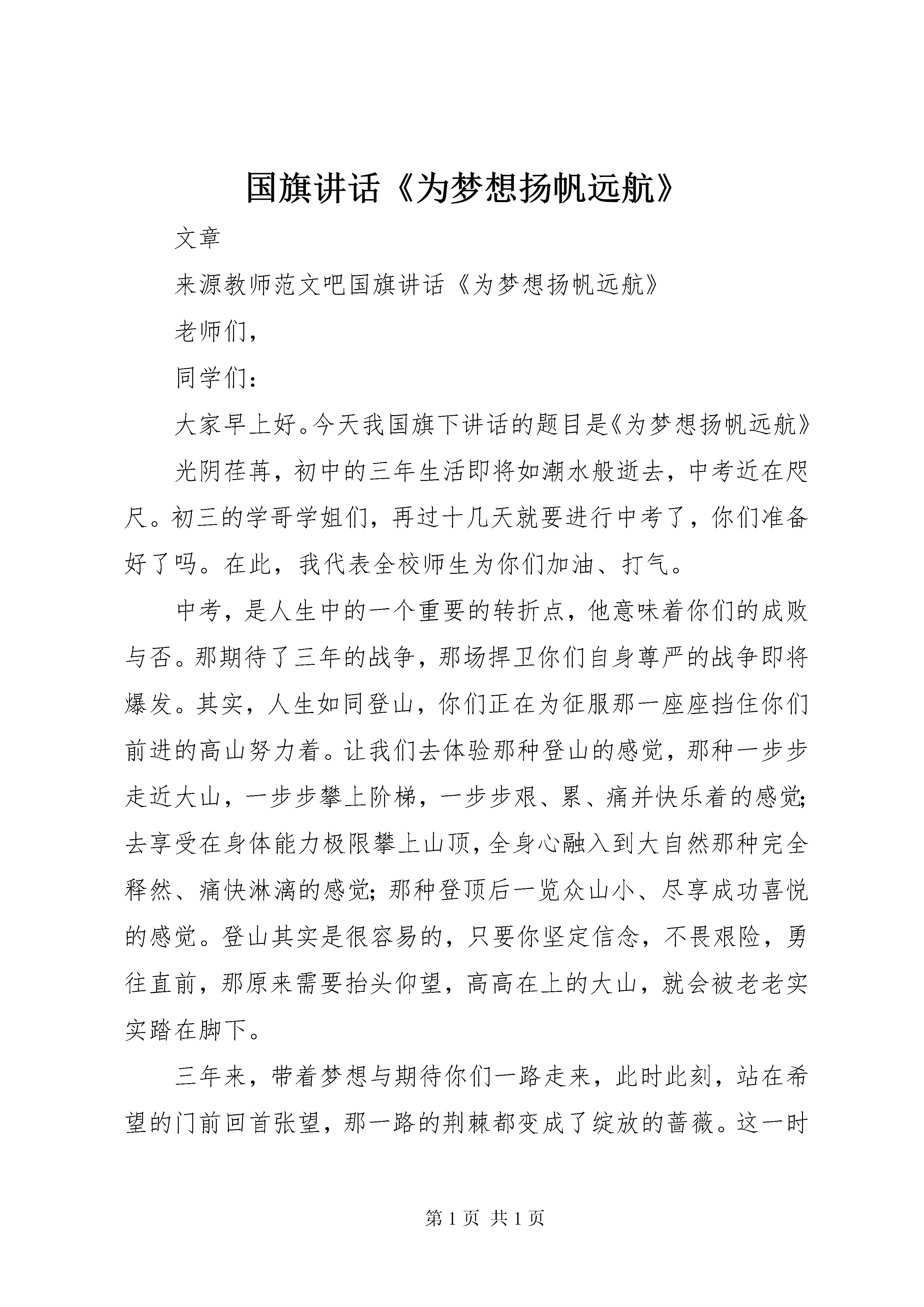 国旗讲话《为梦想扬帆远航》

文章

来源教师范文吧国旗讲话《为梦想扬帆远航》

老师们,

同学们:

大家早上好。今天我国旗下讲话的题目是《为梦想扬帆远航》

光阴荏苒,初中的三年生活即将如潮水般逝去,中考近在咫尺。初三的学哥学姐们,再过十几天就要进行中考了,你们准备好了吗。在此,我代表全校师生为你们加油、打气。

中考,是人生中的一个重要的转折点,他意味着你们的成败与否。那期待了三年的战争,那场捍卫你们自身尊严的战争即将爆发。其实,人生如同登山,你们正在为征服那一座座挡住你们前进的高山努力着。让我们去体验那种登山的感觉,那种一步步走近大山,一步步攀上阶梯,一步步艰、累、痛并快乐着的感觉;去享受在身体能力极限攀上山顶,全身心融入到大自然那种完全释然、痛快淋漓的感觉;那种登顶后一览众山小、尽享成功喜悦的感觉。登山其实是很容易的,只要你坚定信念,不畏艰险,勇往直前,那原来需要抬头仰望,高高在上的大山,就会被老老实实踏在脚下。

三年来,带着梦想与期待你们一路走来,此时此刻,站在希望的门前回首张望,那一路的荆棘都变成了绽放的蔷薇。这一时

第 1 页 共 1 页